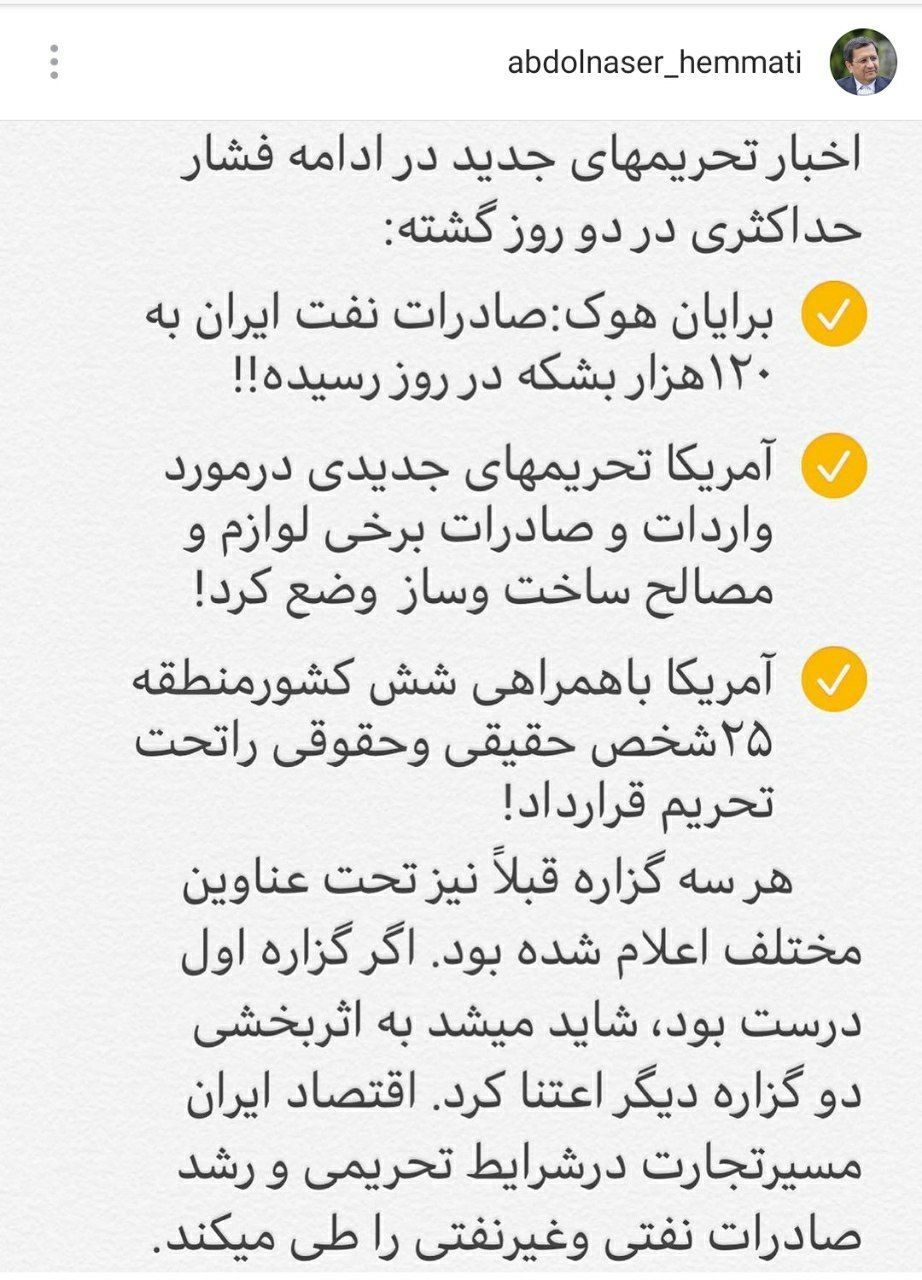 abdolnaser_hemmati

اخبار تحریمهای جدید در ادامه فشار حداکثری در دو روز گشته:

برایان هوک:صادرات نفت ایران به ۱۲۰هزار بشکه در روز رسیده!!

آمریکا تحریمهای جدیدی درمورد واردات و صادرات برخی لوازم و مصالح ساخت وساز وضع کرد!

آمریکا باهمراهی شش کشورمنطقه ۲۵شخص حقیقی وحقوقی راتحت تحریم قرارداد!

هر سه گزاره قبلاً نیز تحت عناوین مختلف اعلام شده بود. اگر گزاره اول درست بود، شاید میشد به اثربخشی دو گزاره دیگر اعتنا کرد. اقتصاد ایران مسیرتجارت درشرایط تحریمی و رشد صادرات نفتی وغیرنفتی را طی میکند.